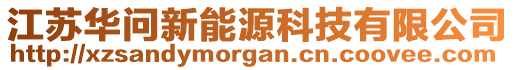 江苏华问新能源科技有限公司
http://xzsandymorgan.cn.coovee.com